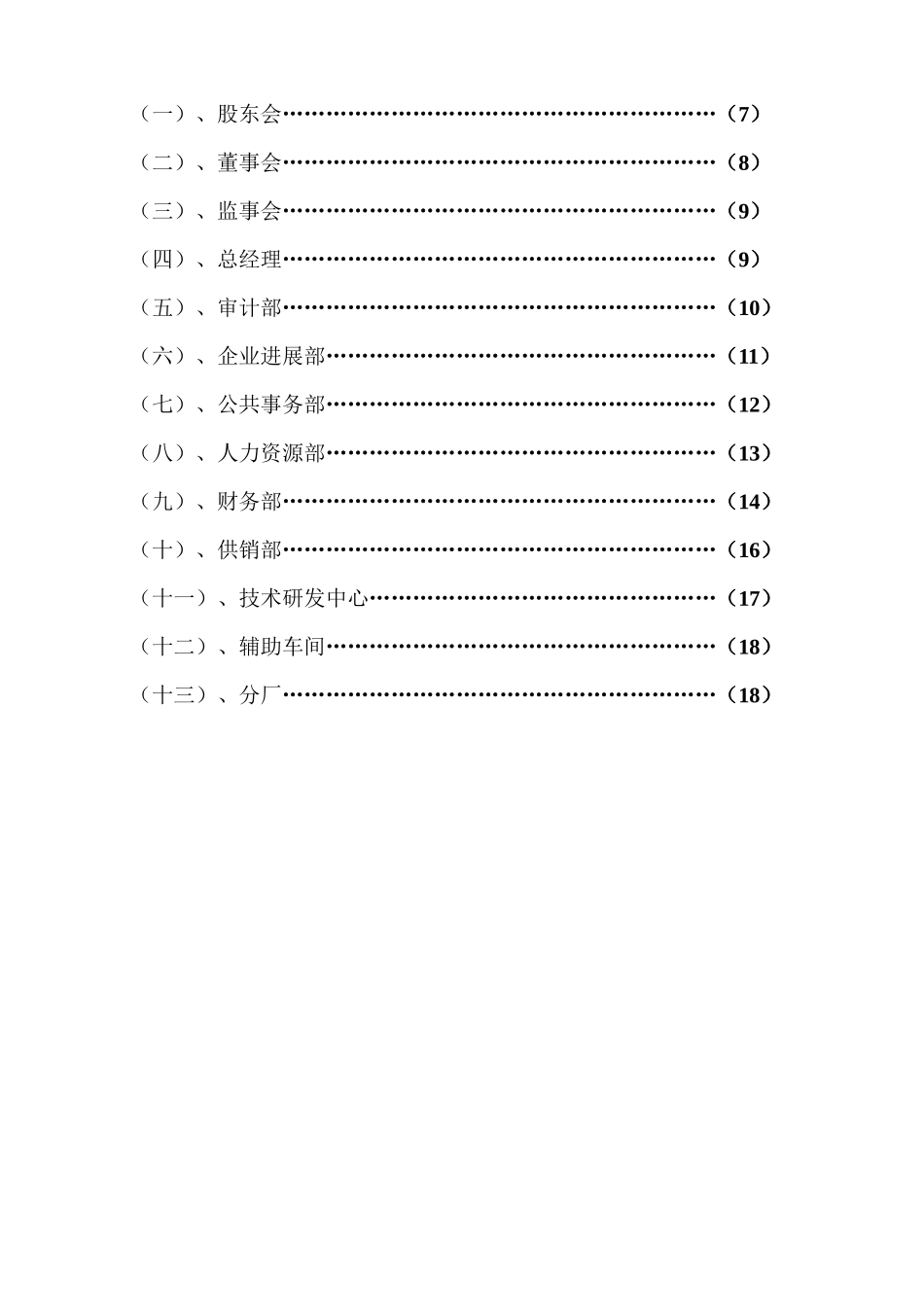 （一）、股东会……………………………………………………（7）

（二）、董事会……………………………………………………（8）

（三）、监事会……………………………………………………（9）

（四）、总经理……………………………………………………（9）

（五）、审计部……………………………………………………（10）

（六）、企业进展部………………………………………………（11）

（七）、公共事务部………………………………………………（12）

（八）、人力资源部………………………………………………（13）

（九）、财务部……………………………………………………（14）

（十）、供销部……………………………………………………（16）

（十一）、技术研发中心…………………………………………（17）

（十二）、辅助车间………………………………………………（18）

（十三）、分厂……………………………………………………（18）